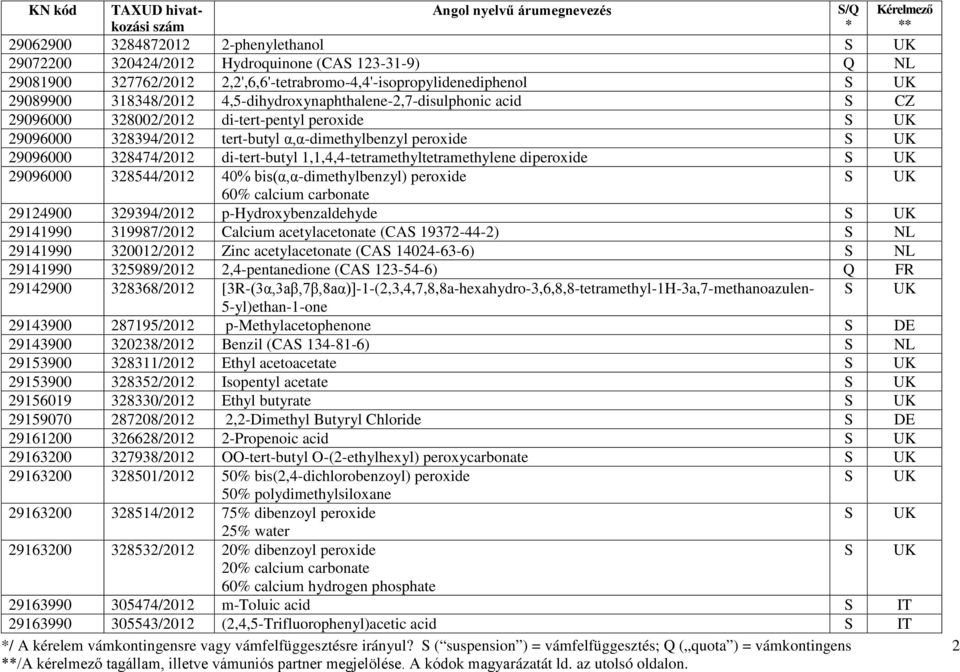 | KN kód | TAXUD hivatkozási szám | Angol nyelvű árumegnevezés | S/Q * | Kérelmező ** |
|---|---|---|---|---|
| 29062900 | 3284872012 | 2-phenylethanol | S | UK |
| 29072200 | 320424/2012 | Hydroquinone (CAS 123-31-9) | Q | NL |
| 29081900 | 327762/2012 | 2,2',6,6'-tetrabromo-4,4'-isopropylidenediphenol | S | UK |
| 29089900 | 318348/2012 | 4,5-dihydroxynaphthalene-2,7-disulphonic acid | S | CZ |
| 29096000 | 328002/2012 | di-tert-pentyl peroxide | S | UK |
| 29096000 | 328394/2012 | tert-butyl α,α-dimethylbenzyl peroxide | S | UK |
| 29096000 | 328474/2012 | di-tert-butyl 1,1,4,4-tetramethyltetramethylene diperoxide | S | UK |
| 29096000 | 328544/2012 | 40% bis(α,α-dimethylbenzyl) peroxide 60% calcium carbonate | S | UK |
| 29124900 | 329394/2012 | p-Hydroxybenzaldehyde | S | UK |
| 29141990 | 319987/2012 | Calcium acetylacetonate (CAS 19372-44-2) | S | NL |
| 29141990 | 320012/2012 | Zinc acetylacetonate (CAS 14024-63-6) | S | NL |
| 29141990 | 325989/2012 | 2,4-pentanedione (CAS 123-54-6) | Q | FR |
| 29142900 | 328368/2012 | [3R-(3α,3aβ,7β,8aα)]-1-(2,3,4,7,8,8a-hexahydro-3,6,8,8-tetramethyl-1H-3a,7-methanoazulen-5-yl)ethan-1-one | S | UK |
| 29143900 | 287195/2012 | p-Methylacetophenone | S | DE |
| 29143900 | 320238/2012 | Benzil (CAS 134-81-6) | S | NL |
| 29153900 | 328311/2012 | Ethyl acetoacetate | S | UK |
| 29153900 | 328352/2012 | Isopentyl acetate | S | UK |
| 29156019 | 328330/2012 | Ethyl butyrate | S | UK |
| 29159070 | 287208/2012 | 2,2-Dimethyl Butyryl Chloride | S | DE |
| 29161200 | 326628/2012 | 2-Propenoic acid | S | UK |
| 29163200 | 327938/2012 | OO-tert-butyl O-(2-ethylhexyl) peroxycarbonate | S | UK |
| 29163200 | 328501/2012 | 50% bis(2,4-dichlorobenzoyl) peroxide 50% polydimethylsiloxane | S | UK |
| 29163200 | 328514/2012 | 75% dibenzoyl peroxide 25% water | S | UK |
| 29163200 | 328532/2012 | 20% dibenzoyl peroxide 20% calcium carbonate 60% calcium hydrogen phosphate | S | UK |
| 29163990 | 305474/2012 | m-Toluic acid | S | IT |
| 29163990 | 305543/2012 | (2,4,5-Trifluorophenyl)acetic acid | S | IT |

*/ A kérelem vámkontingensre vagy vámfelfüggesztésre irányul? S (“suspension”) = vámfelfüggesztés; Q („quota”) = vámkontingens
**/A kérelmező tagállam, illetve vámuniós partner megjelölése. A kódok magyarázatát ld. az utolsó oldalon.

2